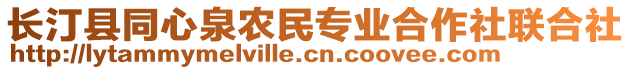 长汀县同心泉农民专业合作社联合社
http://lytammymelville.cn.coovee.com